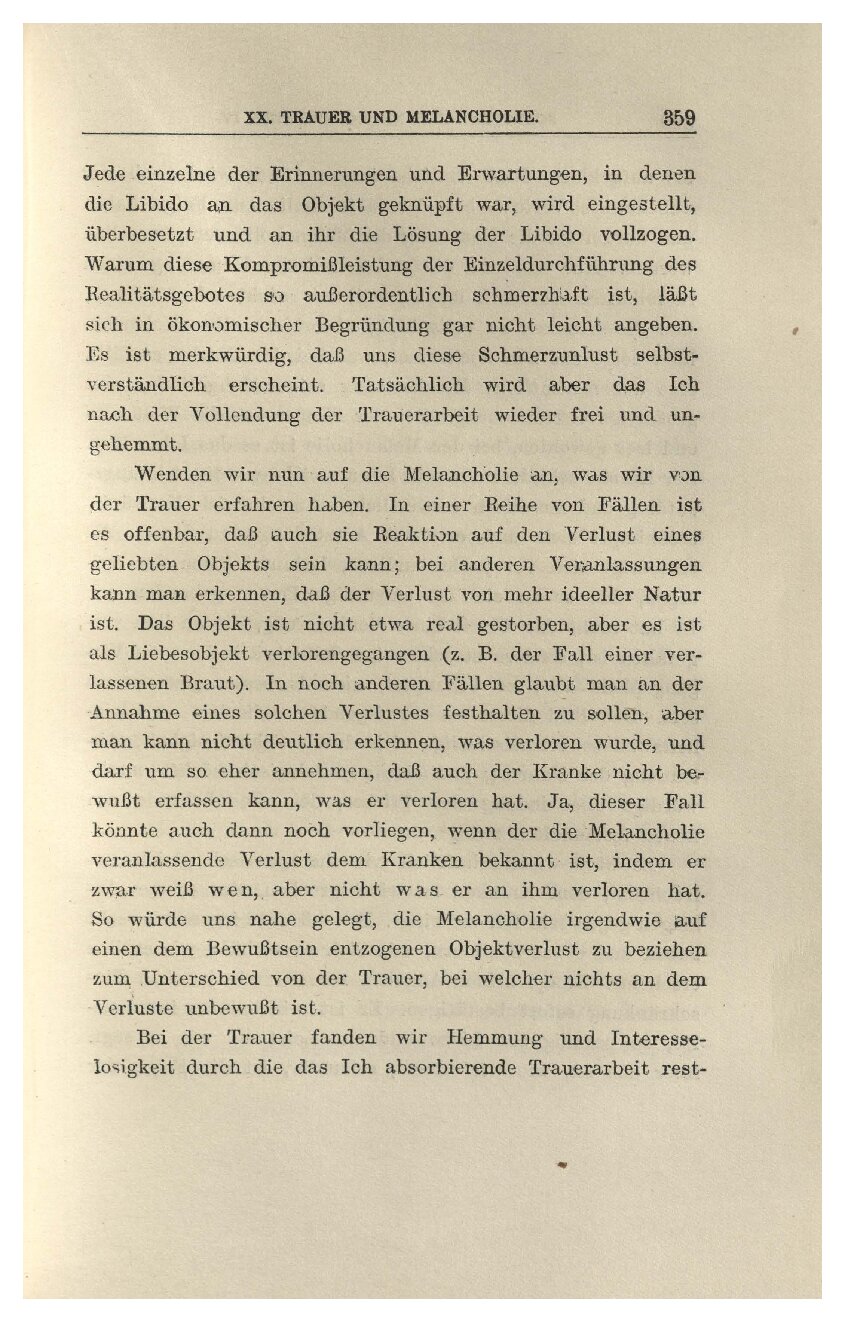 XX. TRAUER UND MELANCHOLIE. 359

Jede einzelne der Erinnerungen und Erwartungen, in denen die Libido an das Objekt geknüpft war, wird eingestellt, überbesetzt und an ihr die Lösung der Libido vollzogen. Warum diese Kompromißleistung der Einzeldurchführung des Realitätsgebotes so außerordentlich schmerzhaft ist, läßt sich in ökonomischer Begründung gar nicht leicht angeben. Es ist merkwürdig, daß uns diese Schmerzunlust selbstverständlich erscheint. Tatsächlich wird aber das Ich nach der Vollendung der Trauerarbeit wieder frei und ungehemmt.

Wenden wir nun auf die Melancholie an, was wir von der Trauer erfahren haben. In einer Reihe von Fällen ist es offenbar, daß auch sie Reaktion auf den Verlust eines geliebten Objekts sein kann; bei anderen Veranlassungen kann man erkennen, daß der Verlust von mehr ideeller Natur ist. Das Objekt ist nicht etwa real gestorben, aber es ist als Liebesobjekt verlorengegangen (z. B. der Fall einer verlassenen Braut). In noch anderen Fällen glaubt man an der Annahme eines solchen Verlustes festhalten zu sollen, aber man kann nicht deutlich erkennen, was verloren wurde, und darf um so eher annehmen, daß auch der Kranke nicht bewußt erfassen kann, was er verloren hat. Ja, dieser Fall könnte auch dann noch vorliegen, wenn der die Melancholie veranlassende Verlust dem Kranken bekannt ist, indem er zwar weiß wen, aber nicht was er an ihm verloren hat. So würde uns nahe gelegt, die Melancholie irgendwie auf einen dem Bewußtsein entzogenen Objektverlust zu beziehen zum Unterschied von der Trauer, bei welcher nichts an dem Verluste unbewußt ist.

Bei der Trauer fanden wir Hemmung und Interesselosigkeit durch die das Ich absorbierende Trauerarbeit rest-